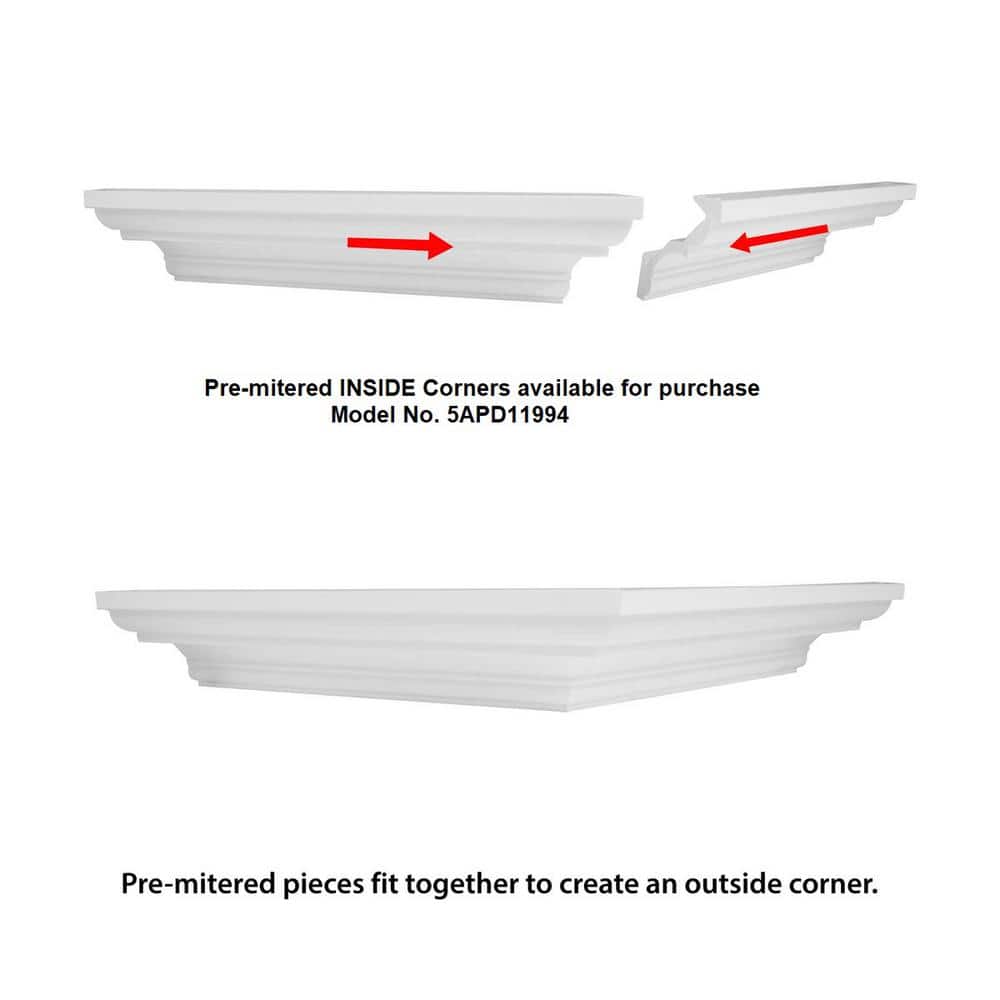 Pre-mitered INSIDE Corners available for purchase
Model No. 5APD11994

Pre-mitered pieces fit together to create an outside corner.